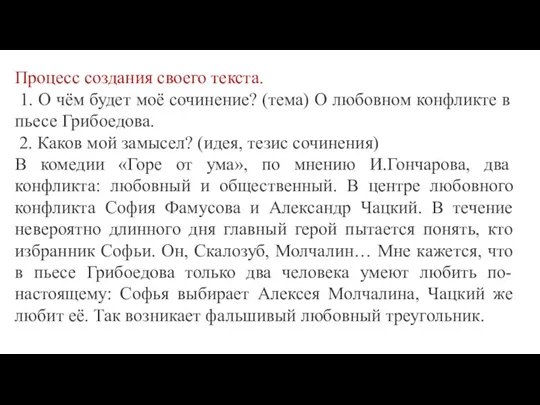 Процесс создания своего текста.
1. О чём будет моё сочинение? (тема) О любовном конфликте в пьесе Грибоедова.
2. Каков мой замысел? (идея, тезис сочинения)
В комедии «Горе от ума», по мнению И.Гончарова, два конфликта: любовный и общественный. В центре любовного конфликта София Фамусова и Александр Чацкий. В течение невероятно длинного дня главный герой пытается понять, кто избранник Софьи. Он, Скалозуб, Молчалин… Мне кажется, что в пьесе Грибоедова только два человека умеют любить по-настоящему: Софья выбирает Алексея Молчалина, Чацкий же любит её. Так возникает фальшивый любовный треугольник.